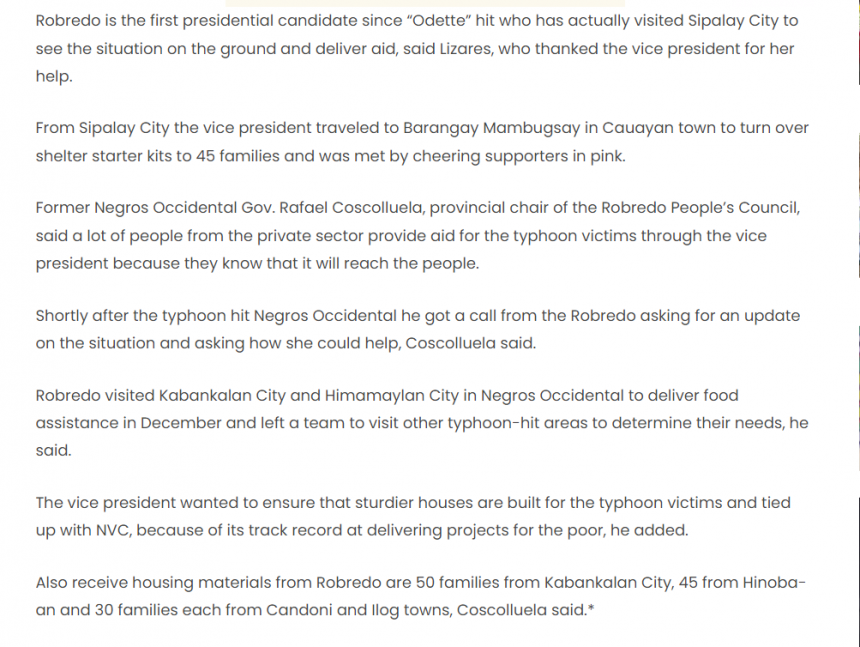 Robredo is the first presidential candidate since "Odette" hit who has actually visited Sipalay City to see the situation on the ground and deliver aid, said Lizares, who thanked the vice president for her help.

From Sipalay City the vice president traveled to Barangay Mambugsay in Cauayan town to turn over shelter starter kits to 45 families and was met by cheering supporters in pink.

Former Negros Occidental Gov. Rafael Coscolluela, provincial chair of the Robredo People's Council, said a lot of people from the private sector provide aid for the typhoon victims through the vice president because they know that it will reach the people.

Shortly after the typhoon hit Negros Occidental he got a call from the Robredo asking for an update on the situation and asking how she could help, Coscolluela said.

Robredo visited Kabankalan City and Himamaylan City in Negros Occidental to deliver food assistance in December and left a team to visit other typhoon-hit areas to determine their needs, he said.

The vice president wanted to ensure that sturdier houses are built for the typhoon victims and tied up with NVC, because of its track record at delivering projects for the poor, he added.

Also receive housing materials from Robredo are 50 families from Kabankalan City, 45 from Hinoba-an and 30 families each from Candoni and Ilog towns, Coscolluela said.*